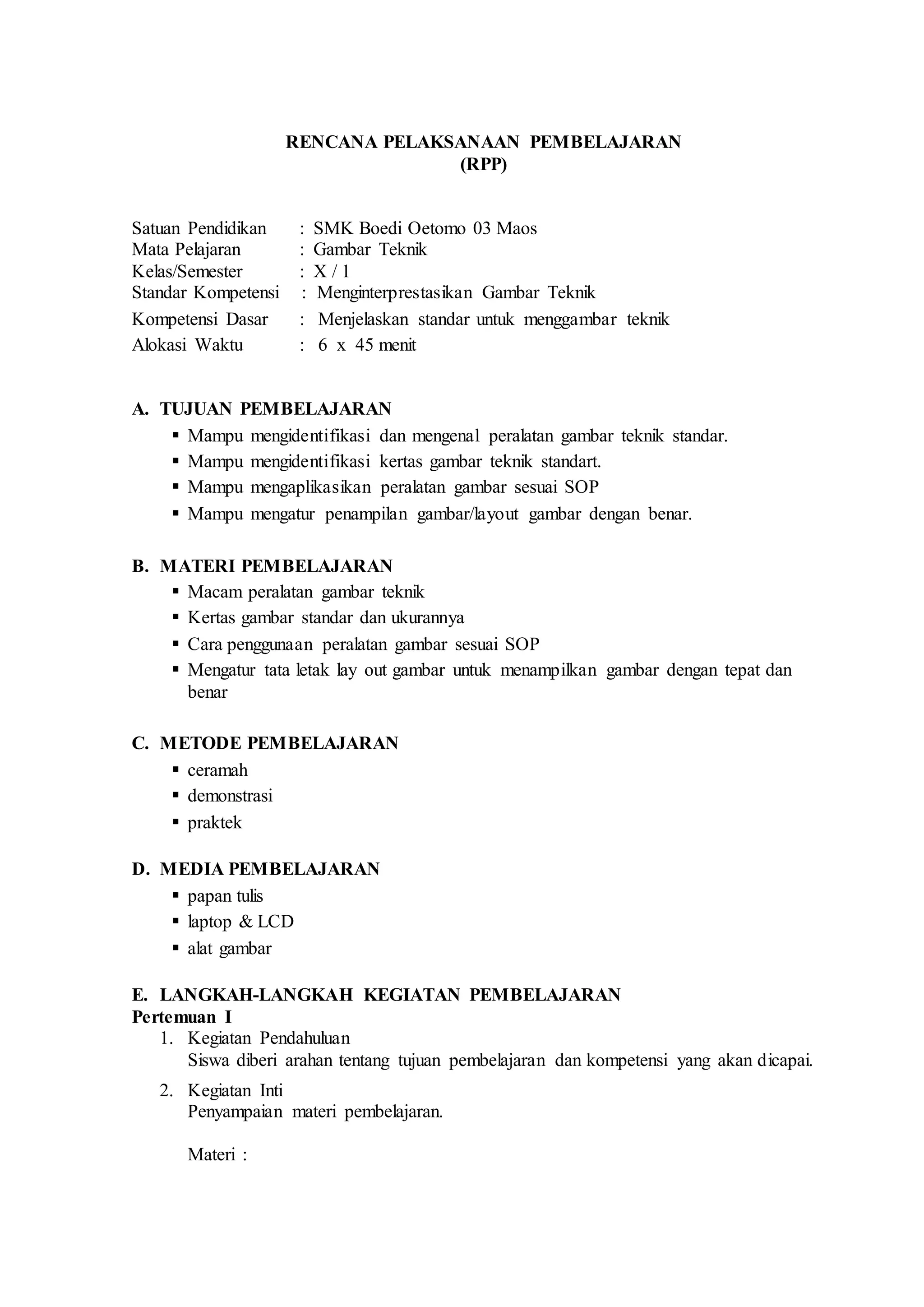 RENCANA PELAKSANAAN PEMBELAJARAN
(RPP)

Satuan Pendidikan : SMK Boedi Oetomo 03 Maos
Mata Pelajaran : Gambar Teknik
Kelas/Semester : X / 1
Standar Kompetensi : Menginterprestasikan Gambar Teknik
Kompetensi Dasar : Menjelaskan standar untuk menggambar teknik
Alokasi Waktu : 6 x 45 menit

A. TUJUAN PEMBELAJARAN
▪ Mampu mengidentifikasi dan mengenal peralatan gambar teknik standar.
▪ Mampu mengidentifikasi kertas gambar teknik standart.
▪ Mampu mengaplikasikan peralatan gambar sesuai SOP
▪ Mampu mengatur penampilan gambar/layout gambar dengan benar.

B. MATERI PEMBELAJARAN
▪ Macam peralatan gambar teknik
▪ Kertas gambar standar dan ukurannya
▪ Cara penggunaan peralatan gambar sesuai SOP
▪ Mengatur tata letak lay out gambar untuk menampilkan gambar dengan tepat dan benar

C. METODE PEMBELAJARAN
▪ ceramah
▪ demonstrasi
▪ praktek

D. MEDIA PEMBELAJARAN
▪ papan tulis
▪ laptop & LCD
▪ alat gambar

E. LANGKAH-LANGKAH KEGIATAN PEMBELAJARAN
Pertemuan I
1. Kegiatan Pendahuluan
Siswa diberi arahan tentang tujuan pembelajaran dan kompetensi yang akan dicapai.
2. Kegiatan Inti
Penyampaian materi pembelajaran.

Materi :